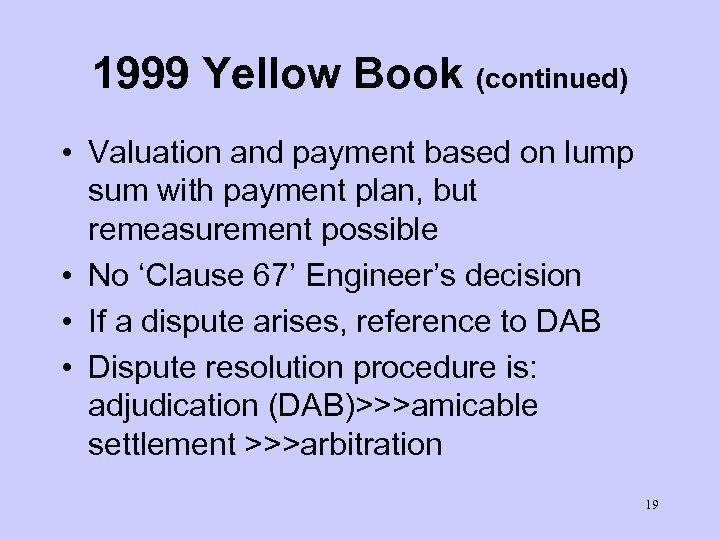 1999 Yellow Book (continued)

• Valuation and payment based on lump sum with payment plan, but remeasurement possible
• No 'Clause 67' Engineer's decision
• If a dispute arises, reference to DAB
• Dispute resolution procedure is: adjudication (DAB)>>>amicable settlement >>>arbitration

19